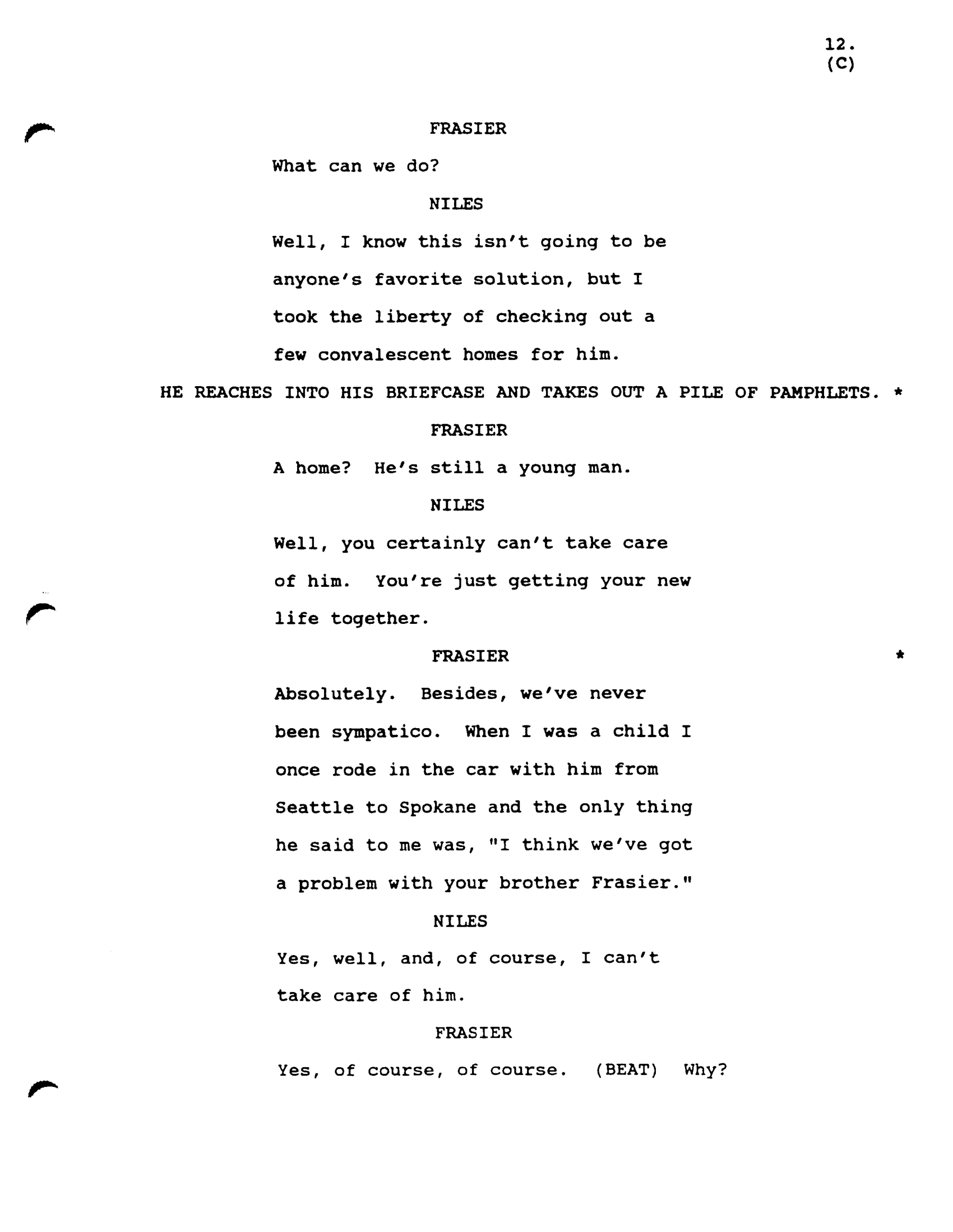 12.
(C)

FRASIER

What can we do?

NILES

Well, I know this isn't going to be anyone's favorite solution, but I took the liberty of checking out a few convalescent homes for him.

HE REACHES INTO HIS BRIEFCASE AND TAKES OUT A PILE OF PAMPHLETS. *

FRASIER

A home? He's still a young man.

NILES

Well, you certainly can't take care of him. You're just getting your new life together.

FRASIER *

Absolutely. Besides, we've never been sympatico. When I was a child I once rode in the car with him from Seattle to Spokane and the only thing he said to me was, "I think we've got a problem with your brother Frasier."

NILES

Yes, well, and, of course, I can't take care of him.

FRASIER

Yes, of course, of course. (BEAT) Why?